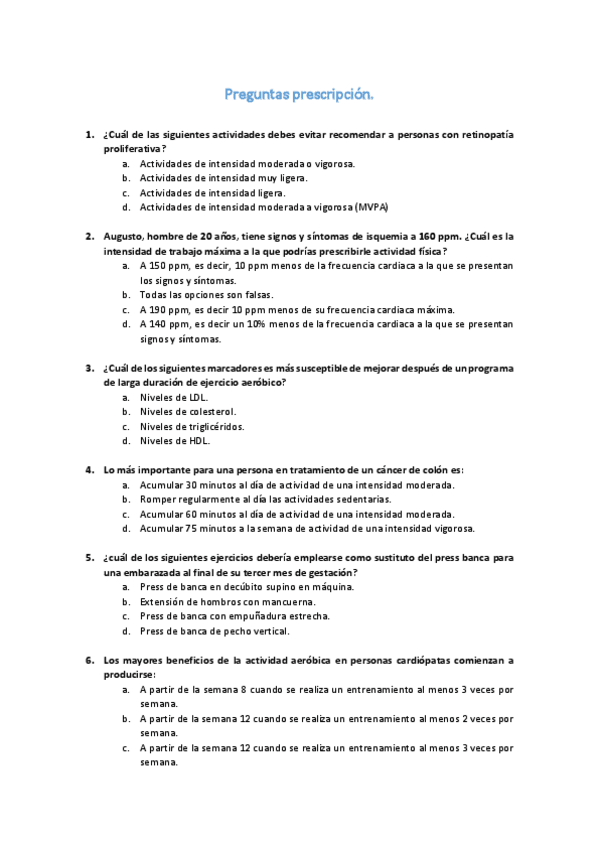 Preguntas prescripción.

1. ¿Cuál de las siguientes actividades debes evitar recomendar a personas con retinopatía proliferativa?
a. Actividades de intensidad moderada o vigorosa.
b. Actividades de intensidad muy ligera.
c. Actividades de intensidad ligera.
d. Actividades de intensidad moderada a vigorosa (MVPA)

2. Augusto, hombre de 20 años, tiene signos y síntomas de isquemia a 160 ppm. ¿Cuál es la intensidad de trabajo máxima a la que podrías prescribirle actividad física?
a. A 150 ppm, es decir, 10 ppm menos de la frecuencia cardiaca a la que se presentan los signos y síntomas.
b. Todas las opciones son falsas.
c. A 190 ppm, es decir 10 ppm menos de su frecuencia cardiaca máxima.
d. A 140 ppm, es decir un 10% menos de la frecuencia cardiaca a la que se presentan signos y síntomas.

3. ¿Cuál de los siguientes marcadores es más susceptible de mejorar después de un programa de larga duración de ejercicio aeróbico?
a. Niveles de LDL.
b. Niveles de colesterol.
c. Niveles de triglicéridos.
d. Niveles de HDL.

4. Lo más importante para una persona en tratamiento de un cáncer de colón es:
a. Acumular 30 minutos al día de actividad de una intensidad moderada.
b. Romper regularmente al día las actividades sedentarias.
c. Acumular 60 minutos al día de actividad de una intensidad moderada.
d. Acumular 75 minutos a la semana de actividad de una intensidad vigorosa.

5. ¿cuál de los siguientes ejercicios debería emplearse como sustituto del press banca para una embarazada al final de su tercer mes de gestación?
a. Press de banca en decúbito supino en máquina.
b. Extensión de hombros con mancuerna.
c. Press de banca con empuñadura estrecha.
d. Press de banca de pecho vertical.

6. Los mayores beneficios de la actividad aeróbica en personas cardiópatas comienzan a producirse:
a. A partir de la semana 8 cuando se realiza un entrenamiento al menos 3 veces por semana.
b. A partir de la semana 12 cuando se realiza un entrenamiento al menos 2 veces por semana.
c. A partir de la semana 12 cuando se realiza un entrenamiento al menos 3 veces por semana.